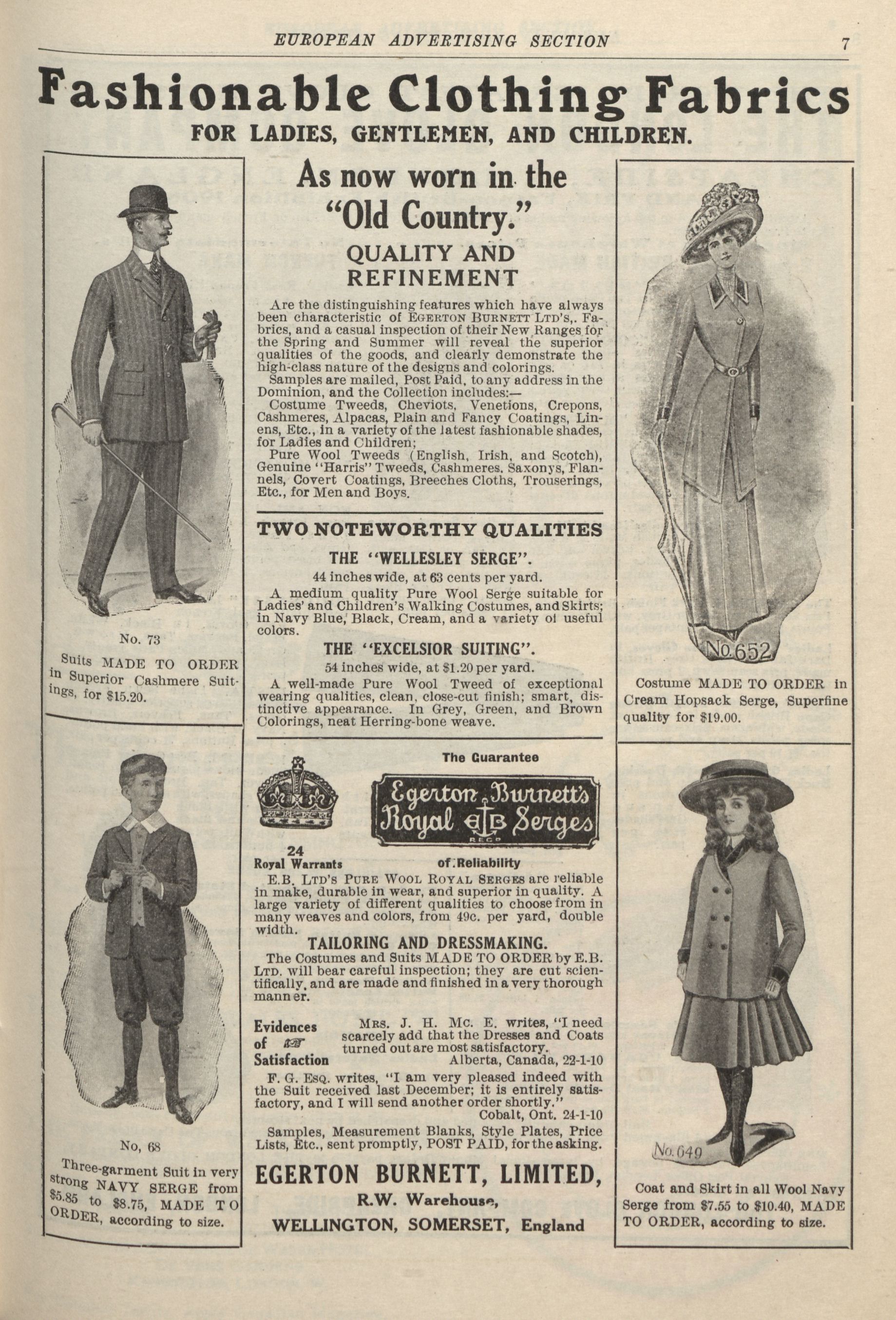 EUROPEAN ADVERTISING SECTION 7

Fashionable Clothing Fabrics
FOR LADIES, GENTLEMEN, AND CHILDREN.

No. 73

Suits MADE TO ORDER in Superior Cashmere Suitings, for $15.20.

No, 68

Three-garment Suit in very strong NAVY SERGE from $5.85 to $8.75, MADE TO ORDER, according to size.

As now worn in the "Old Country."

QUALITY AND REFINEMENT

Are the distinguishing features which have always been characteristic of EGERTON BURNETT LTD'S,. Fabrics, and a casual inspection of their New Ranges for the Spring and Summer will reveal the superior qualities of the goods, and clearly demonstrate the high-class nature of the designs and colorings.

Samples are mailed, Post Paid, to any address in the Dominion, and the Collection includes:—

Costume Tweeds, Cheviots, Venetions, Crepons, Cashmeres, Alpacas, Plain and Fancy Coatings, Linens, Etc., in a variety of the latest fashionable shades, for Ladies and Children;

Pure Wool Tweeds (English, Irish, and Scotch), Genuine "Harris" Tweeds, Cashmeres, Saxonys, Flannels, Covert Coatings, Breeches Cloths, Trouserings, Etc., for Men and Boys.

TWO NOTEWORTHY QUALITIES

THE "WELLESLEY SERGE".

44 inches wide, at 63 cents per yard.

A medium quality Pure Wool Serge suitable for Ladies' and Children's Walking Costumes, and Skirts; in Navy Blue, Black, Cream, and a variety of useful colors.

THE "EXCELSIOR SUITING".

54 inches wide, at $1.20 per yard.

A well-made Pure Wool Tweed of exceptional wearing qualities, clean, close-cut finish; smart, distinctive appearance. In Grey, Green, and Brown Colorings, neat Herring-bone weave.

The Guarantee

Egerton Burnett's Royal EB Serges
REGD

24
Royal Warrants

of Reliability

E.B. LTD'S PURE WOOL ROYAL SERGES are reliable in make, durable in wear, and superior in quality. A large variety of different qualities to choose from in many weaves and colors, from 49c. per yard, double width.

TAILORING AND DRESSMAKING.

The Costumes and Suits MADE TO ORDER by E.B. LTD. will bear careful inspection; they are cut scientifically, and are made and finished in a very thorough manner.

Evidences of Satisfaction

MRS. J. H. MC. E. writes, "I need scarcely add that the Dresses and Coats turned out are most satisfactory.
Alberta, Canada, 22-1-10

F. G. ESQ. writes, "I am very pleased indeed with the Suit received last December; it is entirely satisfactory, and I will send another order shortly."
Cobalt, Ont. 24-1-10

Samples, Measurement Blanks, Style Plates, Price Lists, Etc., sent promptly, POST PAID, for the asking.

EGERTON BURNETT, LIMITED,
R.W. Warehouse,
WELLINGTON, SOMERSET, England

No. 652

Costume MADE TO ORDER in Cream Hopsack Serge, Superfine quality for $19.00.

No. 649

Coat and Skirt in all Wool Navy Serge from $7.55 to $10.40, MADE TO ORDER, according to size.